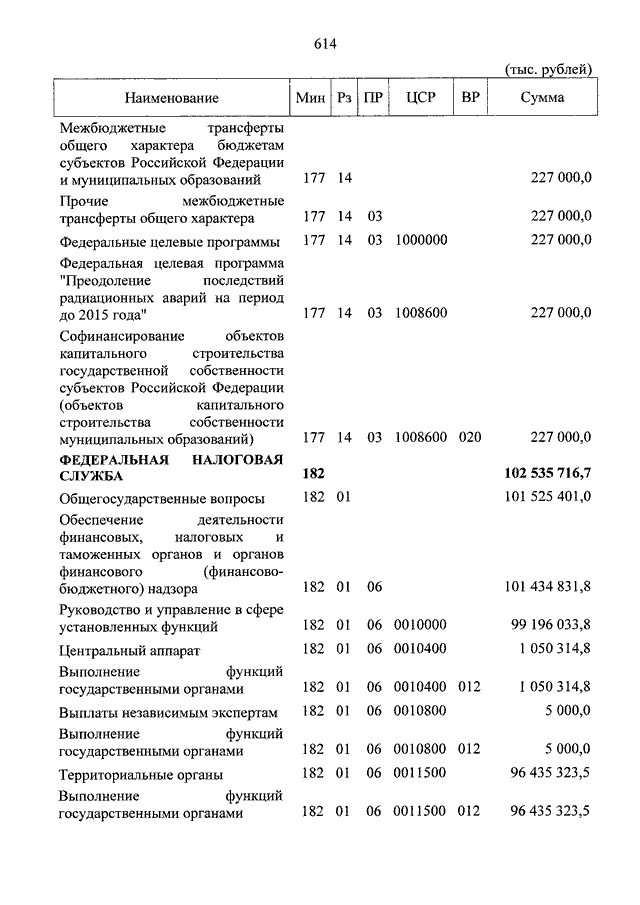 614

(тыс. рублей)

| Наименование | Мин | Рз | ПР | ЦСР | ВР | Сумма |
|---|---|---|---|---|---|---|
| Межбюджетные трансферты общего характера бюджетам субъектов Российской Федерации и муниципальных образований | 177 | 14 | | | | 227 000,0 |
| Прочие межбюджетные трансферты общего характера | 177 | 14 | 03 | | | 227 000,0 |
| Федеральные целевые программы | 177 | 14 | 03 | 1000000 | | 227 000,0 |
| Федеральная целевая программа "Преодоление последствий радиационных аварий на период до 2015 года" | 177 | 14 | 03 | 1008600 | | 227 000,0 |
| Софинансирование объектов капитального строительства государственной собственности субъектов Российской Федерации (объектов капитального строительства собственности муниципальных образований) | 177 | 14 | 03 | 1008600 | 020 | 227 000,0 |
| **ФЕДЕРАЛЬНАЯ НАЛОГОВАЯ СЛУЖБА** | **182** | | | | | **102 535 716,7** |
| Общегосударственные вопросы | 182 | 01 | | | | 101 525 401,0 |
| Обеспечение деятельности финансовых, налоговых и таможенных органов и органов финансового (финансово-бюджетного) надзора | 182 | 01 | 06 | | | 101 434 831,8 |
| Руководство и управление в сфере установленных функций | 182 | 01 | 06 | 0010000 | | 99 196 033,8 |
| Центральный аппарат | 182 | 01 | 06 | 0010400 | | 1 050 314,8 |
| Выполнение функций государственными органами | 182 | 01 | 06 | 0010400 | 012 | 1 050 314,8 |
| Выплаты независимым экспертам | 182 | 01 | 06 | 0010800 | | 5 000,0 |
| Выполнение функций государственными органами | 182 | 01 | 06 | 0010800 | 012 | 5 000,0 |
| Территориальные органы | 182 | 01 | 06 | 0011500 | | 96 435 323,5 |
| Выполнение функций государственными органами | 182 | 01 | 06 | 0011500 | 012 | 96 435 323,5 |